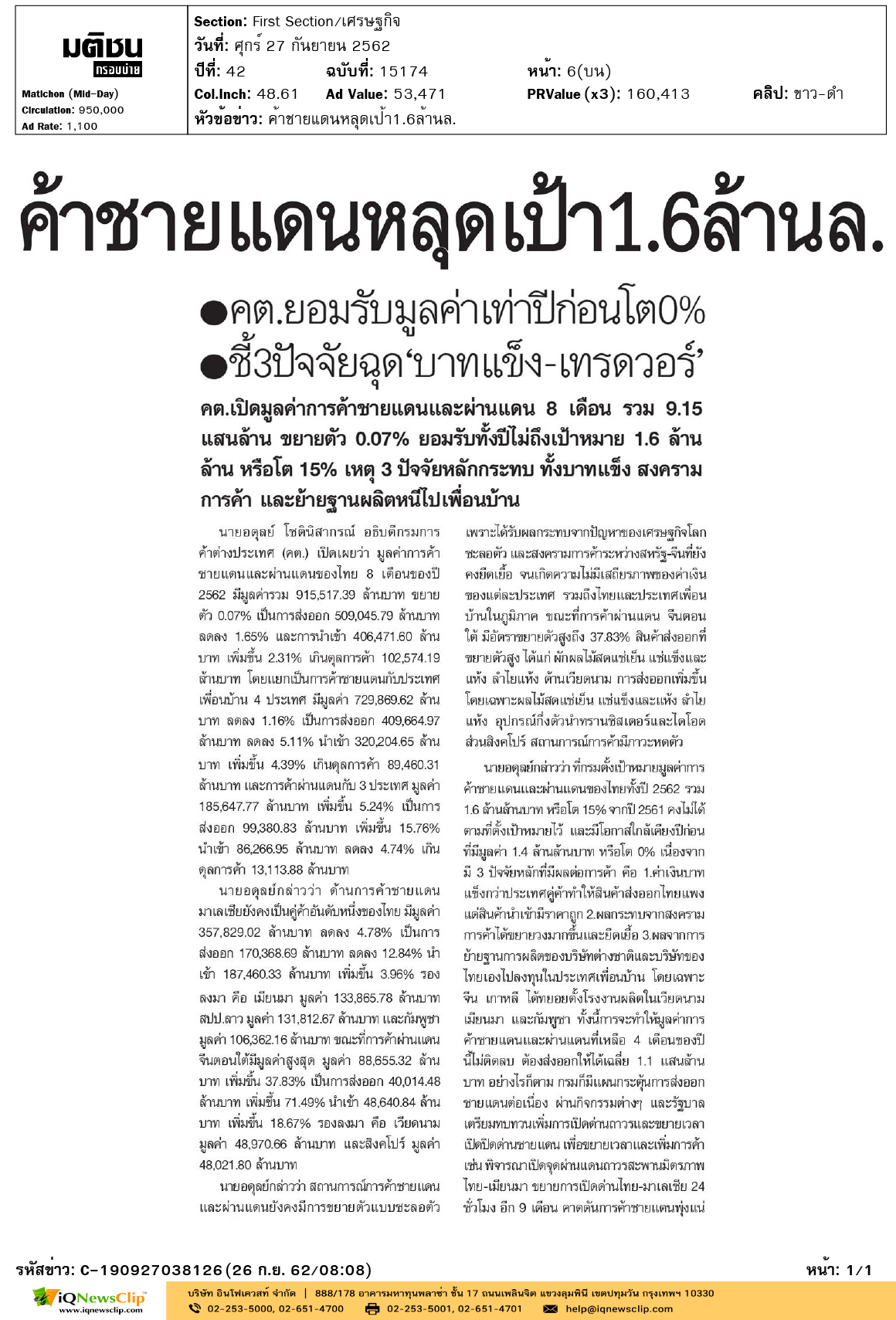 มติชน
กรอบบ่าย
Matichon (Mid-Day)
Circulation: 950,000
Ad Rate: 1,100

Section: First Section/เศรษฐกิจ
วันที่: ศุกร์ 27 กันยายน 2562
ปีที่: 42 ฉบับที่: 15174 หน้า: 6(บน)
Col.Inch: 48.61 Ad Value: 53,471 PRValue (x3): 160,413 คลิป: ขาว-ดำ
หัวข้อข่าว: ค้าชายแดนหลุดเป้า1.6ล้านล.

ค้าชายแดนหลุดเป้า1.6ล้านล.

●คต.ยอมรับมูลค่าเท่าปีก่อนโต0%
●ชี้3ปัจจัยฉุด'บาทแข็ง-เทรดวอร์'

คต.เปิดมูลค่าการค้าชายแดนและผ่านแดน 8 เดือน รวม 9.15 แสนล้าน ขยายตัว 0.07% ยอมรับทั้งปีไม่ถึงเป้าหมาย 1.6 ล้านล้าน หรือโต 15% เหตุ 3 ปัจจัยหลักกระทบ ทั้งบาทแข็ง สงครามการค้า และย้ายฐานผลิตหนีไปเพื่อนบ้าน

นายอดุลย์ โชตินิสากรณ์ อธิบดีกรมการค้าต่างประเทศ (คต.) เปิดเผยว่า มูลค่าการค้าชายแดนและผ่านแดนของไทย 8 เดือนของปี 2562 มีมูลค่ารวม 915,517.39 ล้านบาท ขยายตัว 0.07% เป็นการส่งออก 509,045.79 ล้านบาท ลดลง 1.65% และการนำเข้า 406,471.60 ล้านบาท เพิ่มขึ้น 2.31% เกินดุลการค้า 102,574.19 ล้านบาท โดยแยกเป็นการค้าชายแดนกับประเทศเพื่อนบ้าน 4 ประเทศ มีมูลค่า 729,869.62 ล้านบาท ลดลง 1.16% เป็นการส่งออก 409,664.97 ล้านบาท ลดลง 5.11% นำเข้า 320,204.65 ล้านบาท เพิ่มขึ้น 4.39% เกินดุลการค้า 89,460.31 ล้านบาท และการค้าผ่านแดนกับ 3 ประเทศ มูลค่า 185,647.77 ล้านบาท เพิ่มขึ้น 5.24% เป็นการส่งออก 99,380.83 ล้านบาท เพิ่มขึ้น 15.76% นำเข้า 86,266.95 ล้านบาท ลดลง 4.74% เกินดุลการค้า 13,113.88 ล้านบาท

นายอดุลย์กล่าวว่า ด้านการค้าชายแดนมาเลเซียยังคงเป็นคู่ค้าอันดับหนึ่งของไทย มีมูลค่า 357,829.02 ล้านบาท ลดลง 4.78% เป็นการส่งออก 170,368.69 ล้านบาท ลดลง 12.84% นำเข้า 187,460.33 ล้านบาท เพิ่มขึ้น 3.96% รองลงมา คือ เมียนมา มูลค่า 133,865.78 ล้านบาท สปป.ลาว มูลค่า 131,812.67 ล้านบาท และกัมพูชา มูลค่า 106,362.16 ล้านบาท ขณะที่การค้าผ่านแดนจีนตอนใต้มีมูลค่าสูงสุด มูลค่า 88,655.32 ล้านบาท เพิ่มขึ้น 37.83% เป็นการส่งออก 40,014.48 ล้านบาท เพิ่มขึ้น 71.49% นำเข้า 48,640.84 ล้านบาท เพิ่มขึ้น 18.67% รองลงมา คือ เวียดนาม มูลค่า 48,970.66 ล้านบาท และสิงคโปร์ มูลค่า 48,021.80 ล้านบาท

นายอดุลย์กล่าวว่า สถานการณ์การค้าชายแดนและผ่านแดนยังคงมีการขยายตัวแบบชะลอตัว เพราะได้รับผลกระทบจากปัญหาของเศรษฐกิจโลกชะลอตัว และสงครามการค้าระหว่างสหรัฐ-จีนที่ยังคงยืดเยื้อ จนเกิดความไม่มีเสถียรภาพของค่าเงินของแต่ละประเทศ รวมถึงไทยและประเทศเพื่อนบ้านในภูมิภาค ขณะที่การค้าผ่านแดน จีนตอนใต้ มีอัตราขยายตัวสูงถึง 37.83% สินค้าส่งออกที่ขยายตัวสูง ได้แก่ ผักผลไม้สดแช่เย็น แช่แข็งและแห้ง ลำไยแห้ง ด้านเวียดนาม การส่งออกเพิ่มขึ้นโดยเฉพาะผลไม้สดแช่เย็น แช่แข็งและแห้ง ลำไยแห้ง อุปกรณ์กึ่งตัวนำทรานซิสเตอร์และไดโอด ส่วนสิงคโปร์ สถานการณ์การค้ามีภาวะหดตัว

นายอดุลย์กล่าวว่า ที่กรมตั้งเป้าหมายมูลค่าการค้าชายแดนและผ่านแดนของไทยทั้งปี 2562 รวม 1.6 ล้านล้านบาท หรือโต 15% จากปี 2561 คงไม่ได้ตามที่ตั้งเป้าหมายไว้ และมีโอกาสใกล้เคียงปีก่อนที่มีมูลค่า 1.4 ล้านล้านบาท หรือโต 0% เนื่องจากมี 3 ปัจจัยหลักที่มีผลต่อการค้า คือ 1.ค่าเงินบาทแข็งกว่าประเทศคู่ค้าทำให้สินค้าส่งออกไทยแพง แต่สินค้านำเข้ามีราคาถูก 2.ผลกระทบจากสงครามการค้าได้ขยายวงมากขึ้นและยืดเยื้อ 3.ผลจากการย้ายฐานการผลิตของบริษัทต่างชาติและบริษัทของไทยเองไปลงทุนในประเทศเพื่อนบ้าน โดยเฉพาะจีน เกาหลี ได้ทยอยตั้งโรงงานผลิตในเวียดนาม เมียนมา และกัมพูชา ทั้งนี้การจะทำให้มูลค่าการค้าชายแดนและผ่านแดนที่เหลือ 4 เดือนของปีนี้ไม่ติดลบ ต้องส่งออกให้ได้เฉลี่ย 1.1 แสนล้านบาท อย่างไรก็ตาม กรมก็มีแผนกระตุ้นการส่งออกชายแดนต่อเนื่อง ผ่านกิจกรรมต่างๆ และรัฐบาลเตรียมทบทวนเพิ่มการเปิดด่านถาวรและขยายเวลาเปิดปิดด่านชายแดน เพื่อขยายเวลาและเพิ่มการค้า เช่น พิจารณาเปิดจุดผ่านแดนถาวรสะพานมิตรภาพไทย-เมียนมา ขยายการเปิดด่านไทย-มาเลเซีย 24 ชั่วโมง อีก 9 เดือน คาดดันการค้าชายแดนพุ่งแน่

รหัสข่าว: C-190927038126(26 ก.ย. 62/08:08) หน้า: 1/1

iQNewsClip www.iqnewsclip.com
บริษัท อินโฟเควสท์ จำกัด | 888/178 อาคารมหาทุนพลาซ่า ชั้น 17 ถนนเพลินจิต แขวงลุมพินี เขตปทุมวัน กรุงเทพฯ 10330
02-253-5000, 02-651-4700 02-253-5001, 02-651-4701 help@iqnewsclip.com